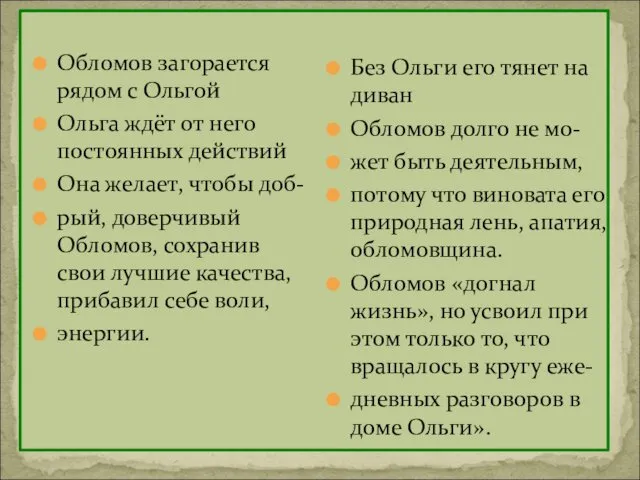 Обломов загорается рядом с Ольгой

Ольга ждёт от него постоянных действий

Она желает, чтобы доб-

рый, доверчивый Обломов, сохранив свои лучшие качества, прибавил себе воли,

энергии.

Без Ольги его тянет на диван

Обломов долго не мо-

жет быть деятельным,

потому что виновата его природная лень, апатия, обломовщина.

Обломов «догнал жизнь», но усвоил при этом только то, что вращалось в кругу еже-

дневных разговоров в доме Ольги».